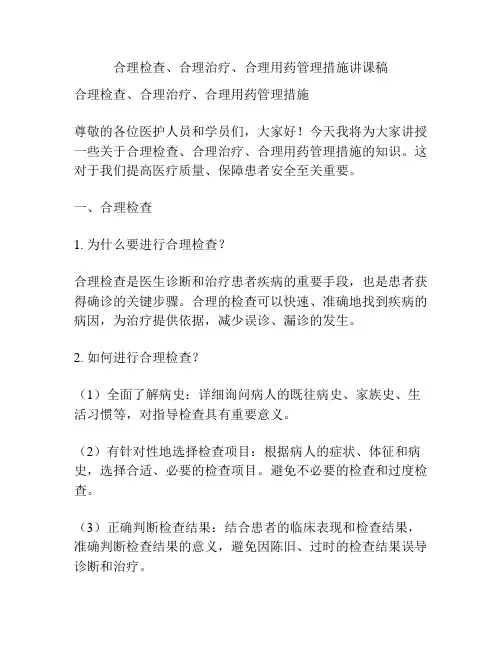 合理检查、合理治疗、合理用药管理措施讲课稿

合理检查、合理治疗、合理用药管理措施

尊敬的各位医护人员和学员们，大家好！今天我将为大家讲授一些关于合理检查、合理治疗、合理用药管理措施的知识。这对于我们提高医疗质量、保障患者安全至关重要。

一、合理检查

1. 为什么要进行合理检查？

合理检查是医生诊断和治疗患者疾病的重要手段，也是患者获得确诊的关键步骤。合理的检查可以快速、准确地找到疾病的病因，为治疗提供依据，减少误诊、漏诊的发生。

2. 如何进行合理检查？

（1）全面了解病史：详细询问病人的既往病史、家族史、生活习惯等，对指导检查具有重要意义。

（2）有针对性地选择检查项目：根据病人的症状、体征和病史，选择合适、必要的检查项目。避免不必要的检查和过度检查。

（3）正确判断检查结果：结合患者的临床表现和检查结果，准确判断检查结果的意义，避免因陈旧、过时的检查结果误导诊断和治疗。